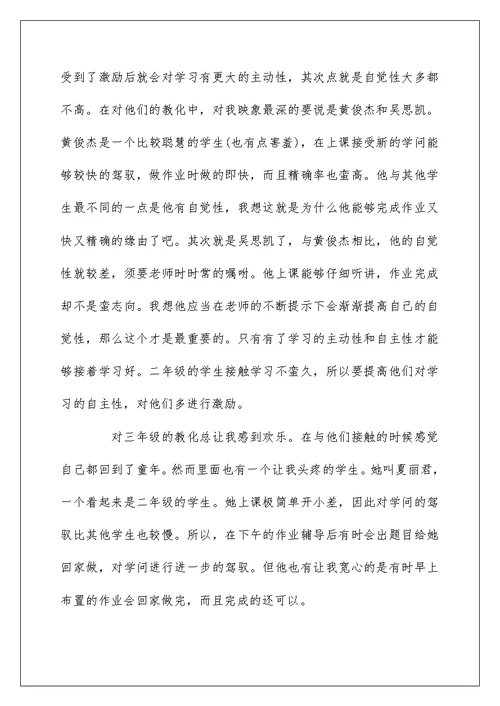 受到了激励后就会对学习有更大的主动性，其次点就是自觉性大多都不高。在对他们的教化中，对我映象最深的要说是黄俊杰和吴思凯。黄俊杰是一个比较聪慧的学生(也有点害羞)，在上课接受新的学问能够较快的驾驭，做作业时做的即快，而且精确率也蛮高。他与其他学生最不同的一点是他有自觉性，我想这就是为什么他能够完成作业又快又精确的缘由了吧。其次就是吴思凯了，与黄俊杰相比，他的自觉性就较差，须要老师时时常的嘱咐。他上课能够仔细听讲，作业完成却不是蛮志向。我想他应当在老师的不断提示下会渐渐提高自己的自觉性，那么这个才是最重要的。只有有了学习的主动性和自主性才能够接着学习好。二年级的学生接触学习不蛮久，所以要提高他们对学习的自主性，对他们多进行激励。

对三年级的教化总让我感到欢乐。在与他们接触的时候感觉自己都回到了童年。然而里面也有一个让我头疼的学生。她叫夏丽君，一个看起来是二年级的学生。她上课极简单开小差，因此对学问的驾驭比其他学生也较慢。所以，在下午的作业辅导后有时会出题目给她回家做，对学问进行进一步的驾驭。但他也有让我宽心的是有时早上布置的作业会回家做完，而且完成的还可以。